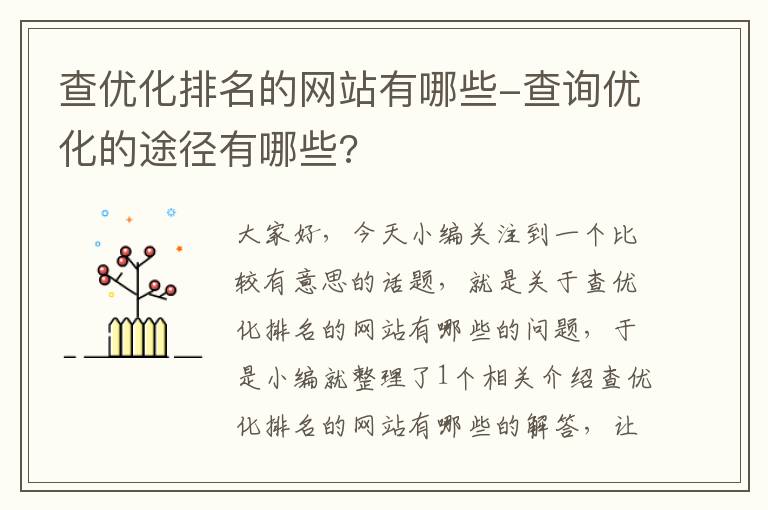 查优化排名的网站有哪些-查询优化的途径有哪些？

大家好，今天小编关注到一个比较有意思的话题，就是关于查优化排名的网站有哪些的问题，于是小编就整理了1个相关介绍查优化排名的网站有哪些的解答，让